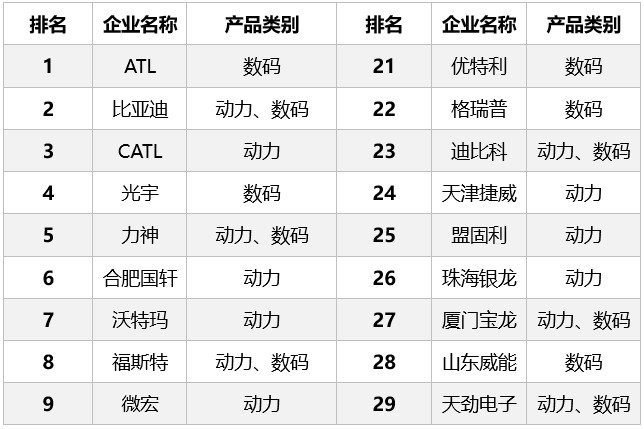 | 排名 | 企业名称 | 产品类别 | 排名 | 企业名称 | 产品类别 |
|---|---|---|---|---|---|
| 1 | ATL | 数码 | 21 | 优特利 | 数码 |
| 2 | 比亚迪 | 动力、数码 | 22 | 格瑞普 | 数码 |
| 3 | CATL | 动力 | 23 | 迪比科 | 动力、数码 |
| 4 | 光宇 | 数码 | 24 | 天津捷威 | 动力 |
| 5 | 力神 | 动力、数码 | 25 | 盟固利 | 动力 |
| 6 | 合肥国轩 | 动力 | 26 | 珠海银龙 | 动力 |
| 7 | 沃特玛 | 动力 | 27 | 厦门宝龙 | 动力、数码 |
| 8 | 福斯特 | 动力、数码 | 28 | 山东威能 | 数码 |
| 9 | 微宏 | 动力 | 29 | 天劲电子 | 动力、数码 |